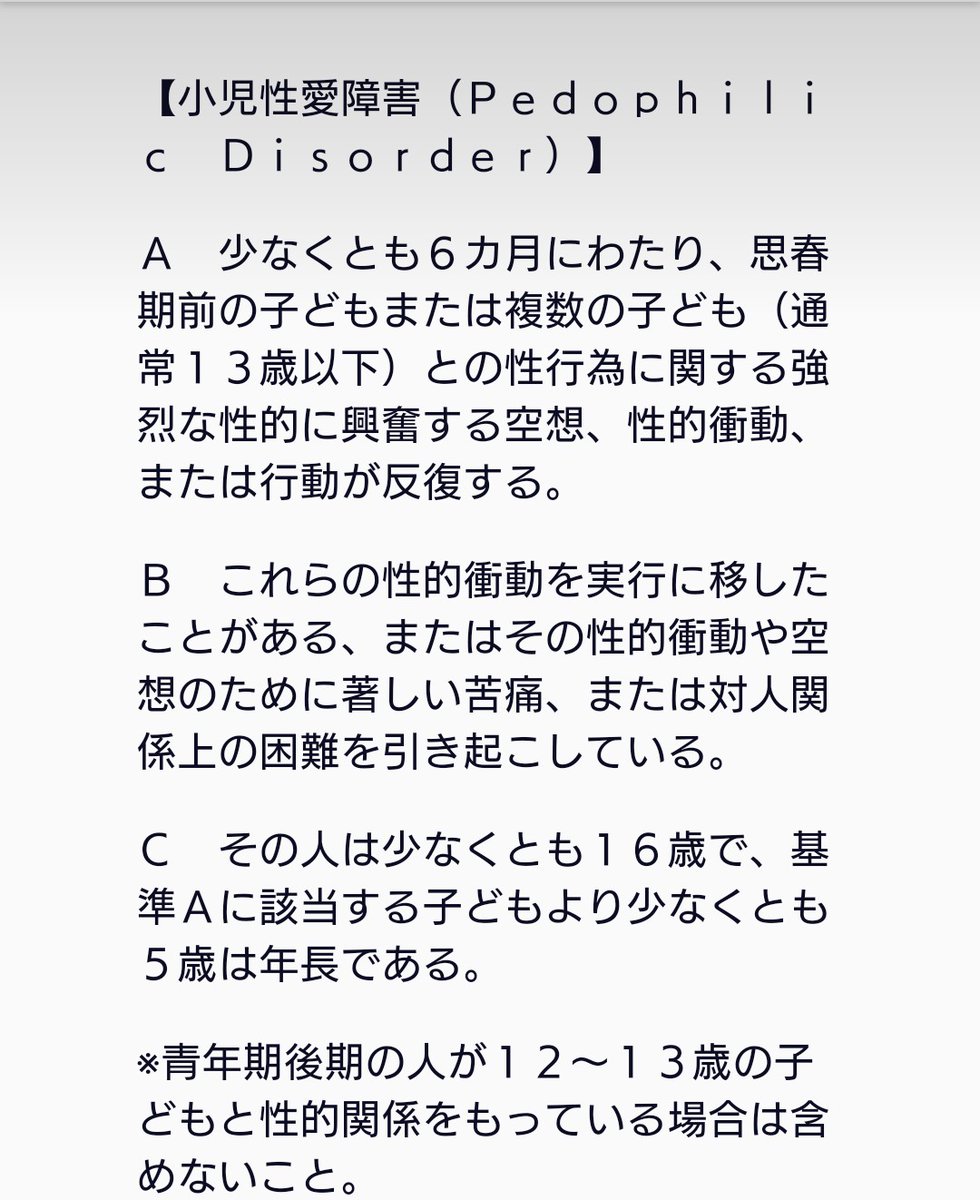 【小児性愛障害（Ｐｅｄｏｐｈｉｌｉｃ Ｄｉｓｏｒｄｅｒ）】

Ａ　少なくとも６カ月にわたり、思春期前の子どもまたは複数の子ども（通常１３歳以下）との性行為に関する強烈な性的に興奮する空想、性的衝動、または行動が反復する。

Ｂ　これらの性的衝動を実行に移したことがある、またはその性的衝動や空想のために著しい苦痛、または対人関係上の困難を引き起こしている。

Ｃ　その人は少なくとも１６歳で、基準Ａに該当する子どもより少なくとも５歳は年長である。

※青年期後期の人が１２～１３歳の子どもと性的関係をもっている場合は含めないこと。